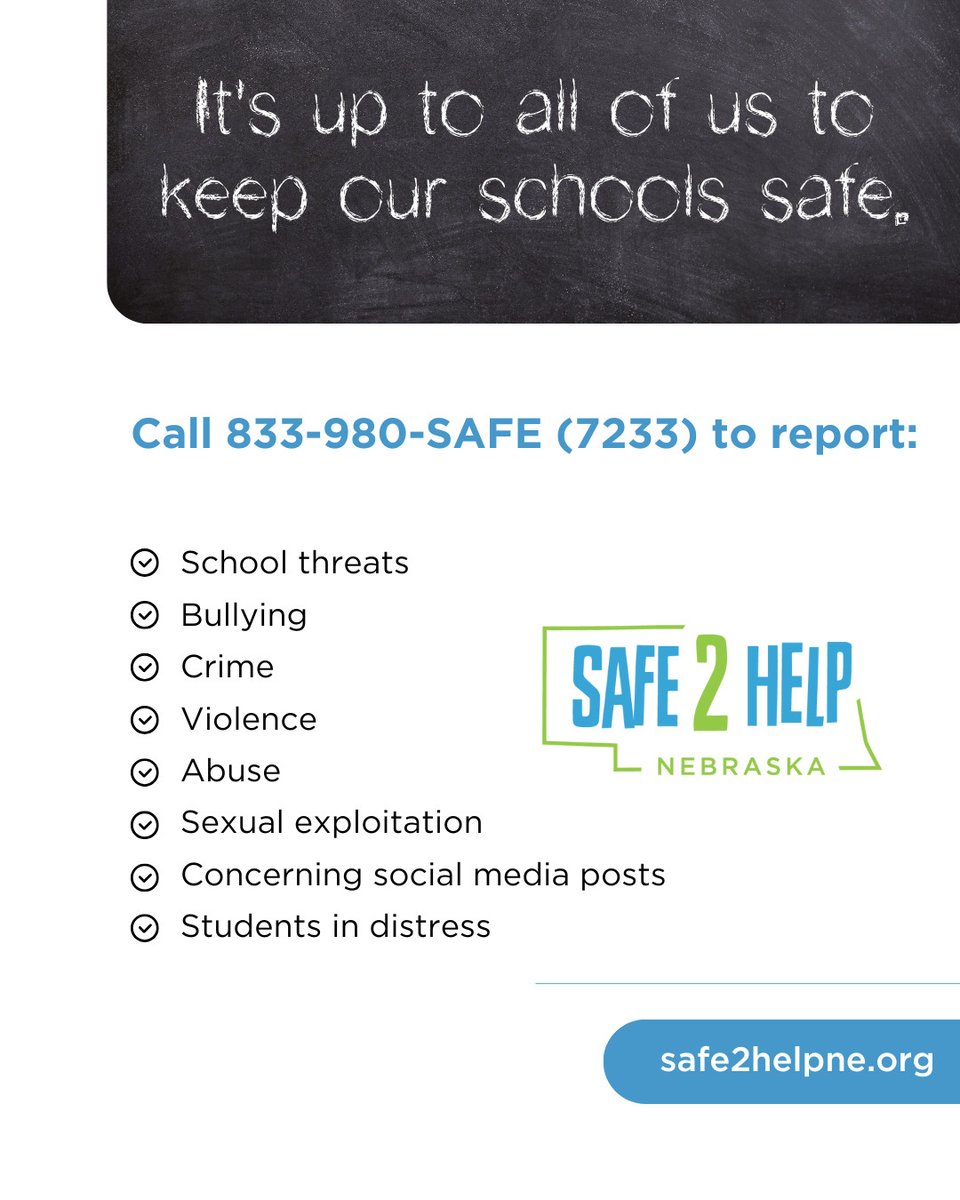 It's up to all of us to keep our schools safe.

Call 833-980-SAFE (7233) to report:

School threats
Bullying
Crime
Violence
Abuse
Sexual exploitation
Concerning social media posts
Students in distress

SAFE 2 HELP
NEBRASKA

safe2helpne.org